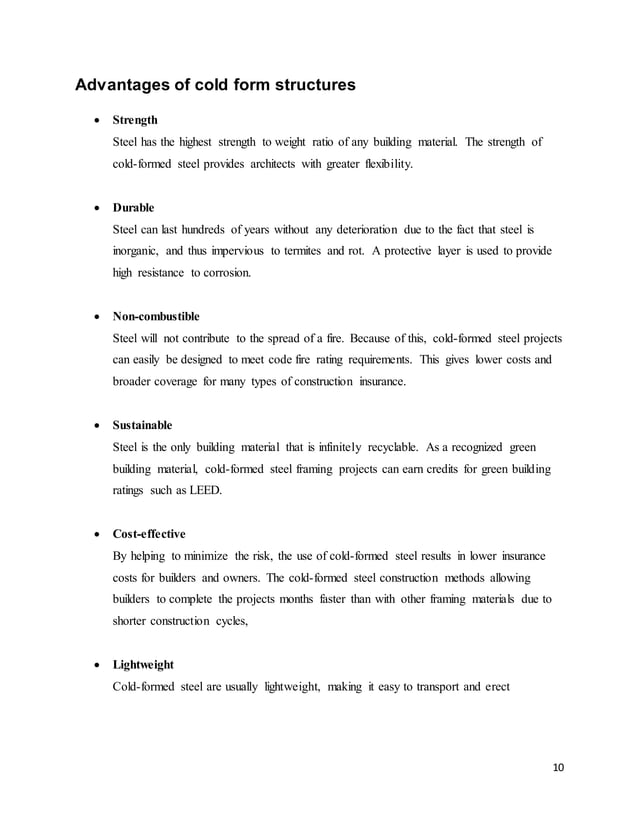 Advantages of cold form structures

• Strength
Steel has the highest strength to weight ratio of any building material. The strength of cold-formed steel provides architects with greater flexibility.

• Durable
Steel can last hundreds of years without any deterioration due to the fact that steel is inorganic, and thus impervious to termites and rot. A protective layer is used to provide high resistance to corrosion.

• Non-combustible
Steel will not contribute to the spread of a fire. Because of this, cold-formed steel projects can easily be designed to meet code fire rating requirements. This gives lower costs and broader coverage for many types of construction insurance.

• Sustainable
Steel is the only building material that is infinitely recyclable. As a recognized green building material, cold-formed steel framing projects can earn credits for green building ratings such as LEED.

• Cost-effective
By helping to minimize the risk, the use of cold-formed steel results in lower insurance costs for builders and owners. The cold-formed steel construction methods allowing builders to complete the projects months faster than with other framing materials due to shorter construction cycles,

• Lightweight
Cold-formed steel are usually lightweight, making it easy to transport and erect

10